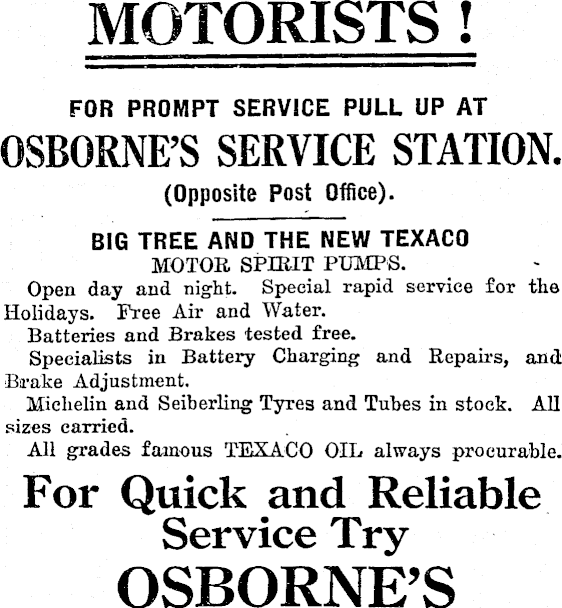 MOTORISTS !

FOR PROMPT SERVICE PULL UP AT

OSBORNE'S SERVICE STATION.

(Opposite Post Office).

BIG TREE AND THE NEW TEXACO
MOTOR SPIRIT PUMPS.

Open day and night. Special rapid service for the Holidays. Free Air and Water.

Batteries and Brakes tested free.

Specialists in Battery Charging and Repairs, and Brake Adjustment.

Michelin and Seiberling Tyres and Tubes in stock. All sizes carried.

All grades famous TEXACO OIL always procurable.

For Quick and Reliable Service Try

OSBORNE'S